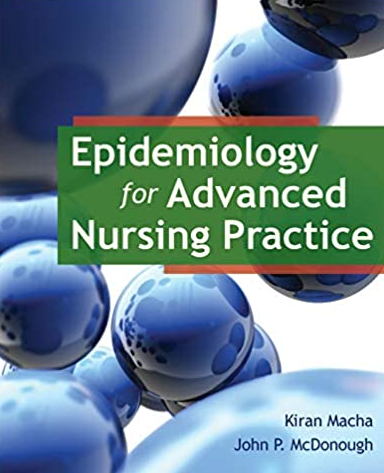 Epidemiology for Advanced Nursing Practice

Kiran Macha
John P. McDonough